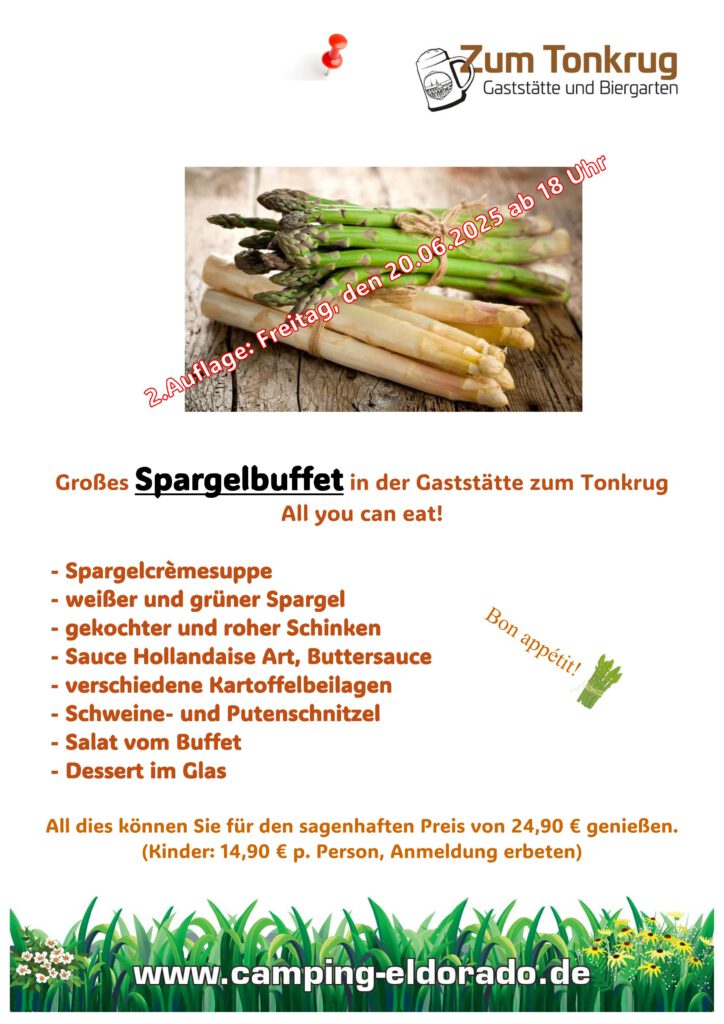 Zum Tonkrug
Gaststätte und Biergarten

2.Auflage: Freitag, den 20.06.2025 ab 18 Uhr

Großes Spargelbuffet in der Gaststätte zum Tonkrug
All you can eat!

- Spargelcrèmesuppe
- weißer und grüner Spargel
- gekochter und roher Schinken
- Sauce Hollandaise Art, Buttersauce
- verschiedene Kartoffelbeilagen
- Schweine- und Putenschnitzel
- Salat vom Buffet
- Dessert im Glas

Bon appétit!

All dies können Sie für den sagenhaften Preis von 24,90 € genießen.
(Kinder: 14,90 € p. Person, Anmeldung erbeten)

www.camping-eldorado.de